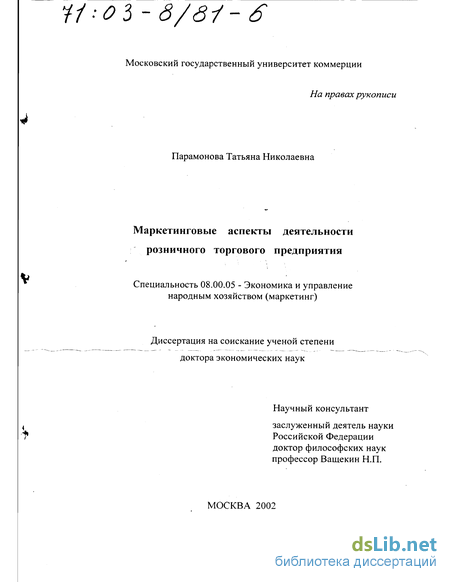 71:03-8/81-6

Московский государственный университет коммерции

На правах рукописи

Парамонова Татьяна Николаевна

Маркетинговые аспекты деятельности розничного торгового предприятия

Специальность 08.00.05 - Экономика и управление народным хозяйством (маркетинг)

Диссертация на соискание ученой степени доктора экономических наук

Научный консультант

заслуженный деятель науки Российской Федерации доктор философских наук профессор Ващекин Н.П.

МОСКВА 2002

dsLib.net
библиотека диссертаций